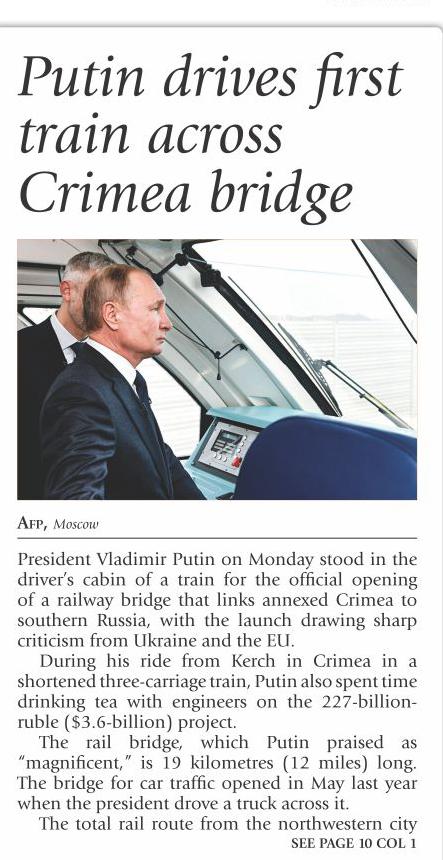 Putin drives first train across Crimea bridge

AFP, Moscow

President Vladimir Putin on Monday stood in the driver's cabin of a train for the official opening of a railway bridge that links annexed Crimea to southern Russia, with the launch drawing sharp criticism from Ukraine and the EU.

During his ride from Kerch in Crimea in a shortened three-carriage train, Putin also spent time drinking tea with engineers on the 227-billion-ruble ($3.6-billion) project.

The rail bridge, which Putin praised as "magnificent," is 19 kilometres (12 miles) long. The bridge for car traffic opened in May last year when the president drove a truck across it.

The total rail route from the northwestern city

SEE PAGE 10 COL 1